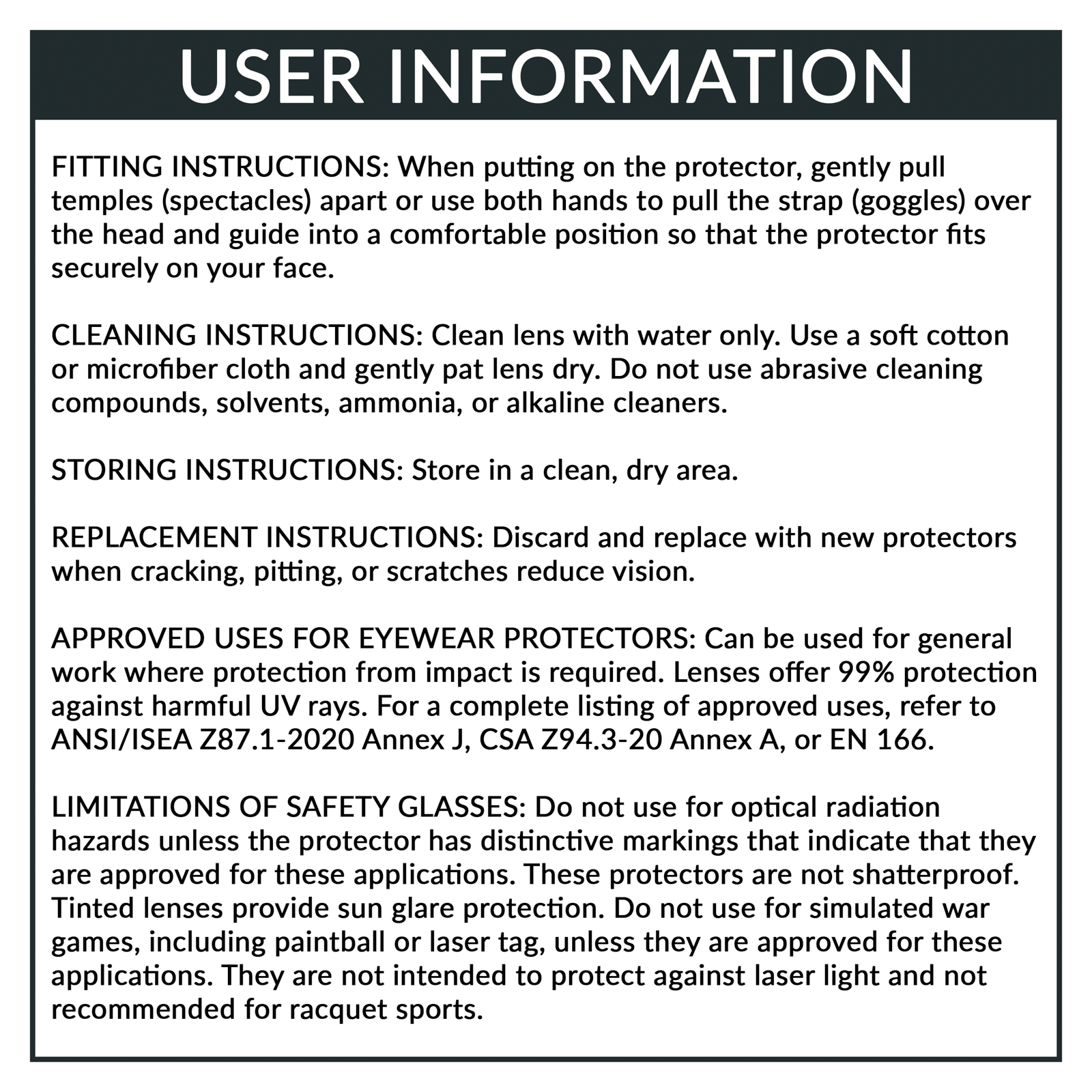 USER INFORMATION

FITTING INSTRUCTIONS: When putting on the protector, gently pull temples (spectacles) apart or use both hands to pull the strap (goggles) over the head and guide into a comfortable position so that the protector fits securely on your face.

CLEANING INSTRUCTIONS: Clean lens with water only. Use a soft cotton or microfiber cloth and gently pat lens dry. Do not use abrasive cleaning compounds, solvents, ammonia, or alkaline cleaners.

STORING INSTRUCTIONS: Store in a clean, dry area.

REPLACEMENT INSTRUCTIONS: Discard and replace with new protectors when cracking, pitting, or scratches reduce vision.

APPROVED USES FOR EYEWEAR PROTECTORS: Can be used for general work where protection from impact is required. Lenses offer 99% protection against harmful UV rays. For a complete listing of approved uses, refer to ANSI/ISEA Z87.1-2020 Annex J, CSA Z94.3-20 Annex A, or EN 166.

LIMITATIONS OF SAFETY GLASSES: Do not use for optical radiation hazards unless the protector has distinctive markings that indicate that they are approved for these applications. These protectors are not shatterproof. Tinted lenses provide sun glare protection. Do not use for simulated war games, including paintball or laser tag, unless they are approved for these applications. They are not intended to protect against laser light and not recommended for racquet sports.